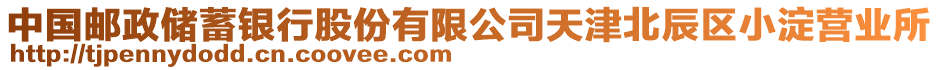 中国邮政储蓄银行股份有限公司天津北辰区小淀营业所
http://tjpennydodd.cn.coovee.com